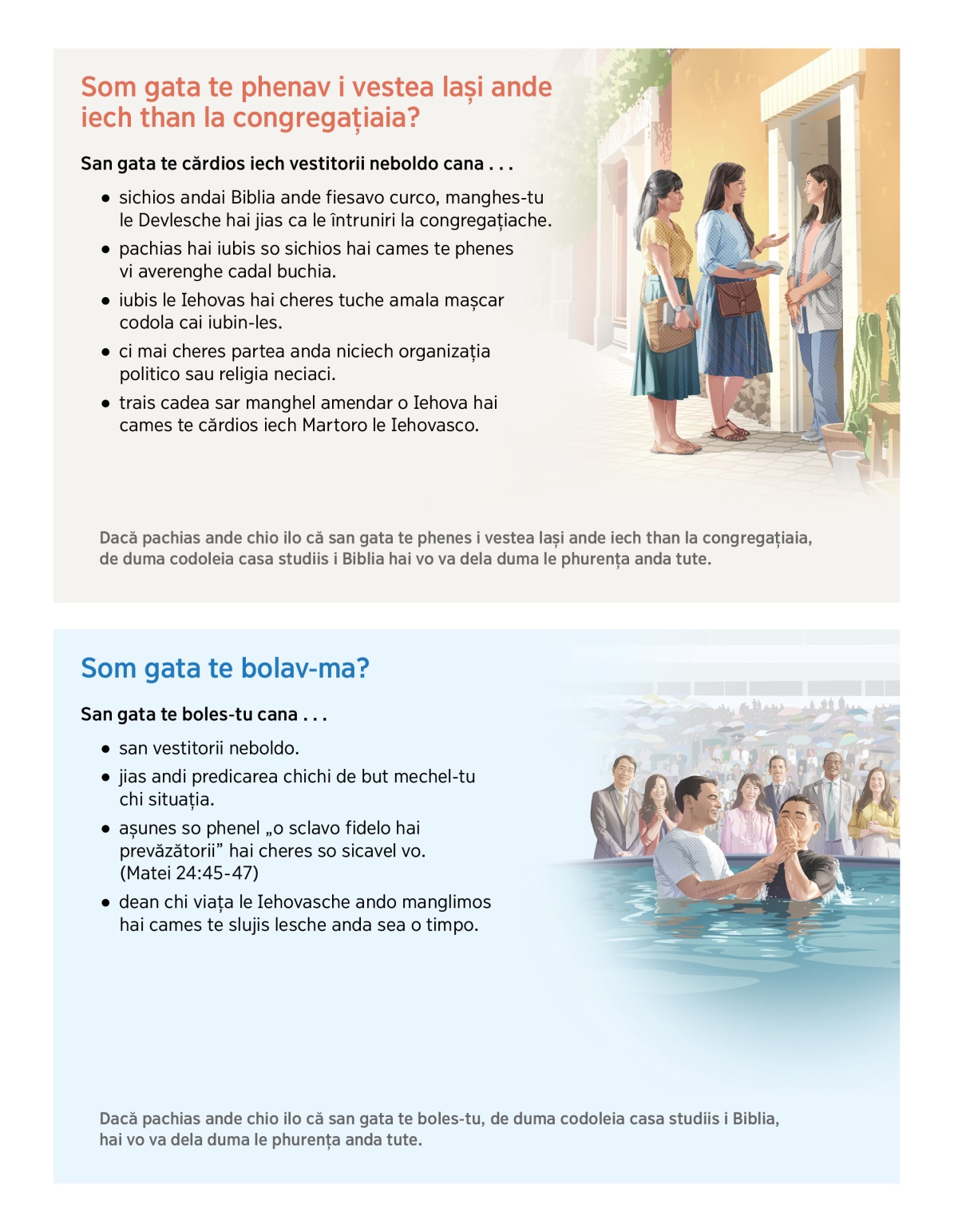 Som gata te phenav i vestea lași ande iech than la congregațiaia?

San gata te cărdios iech vestitorii neboldo cana . . .

• sichios andai Biblia ande fiesavo curco, manghes-tu le Devlesche hai jias ca le întruniri la congregațiache.

• pachias hai iubis so sichios hai cames te phenes vi averenghe cadal buchia.

• iubis le Iehovas hai cheres tuche amala mașcar codola cai iubin-les.

• ci mai cheres partea anda niciech organizația politico sau religia neciaci.

• trais cadea sar manghel amendar o Iehova hai cames te cărdios iech Martoro le Iehovasco.

Dacă pachias ande chio ilo că san gata te phenes i vestea lași ande iech than la congregațiaia, de duma codoleia casa studiis i Biblia hai vo va dela duma le phurența anda tute.

Som gata te bolav-ma?

San gata te boles-tu cana . . .

• san vestitorii neboldo.

• jias andi predicarea chichi de but mechel-tu chi situația.

• așunes so phenel „o sclavo fidelo hai prevăzătorii” hai cheres so sicavel vo. (Matei 24:45-47)

• dean chi viața le Iehovasche ando manglimos hai cames te slujis lesche anda sea o timpo.

Dacă pachias ande chio ilo că san gata te boles-tu, de duma codoleia casa studiis i Biblia, hai vo va dela duma le phurența anda tute.